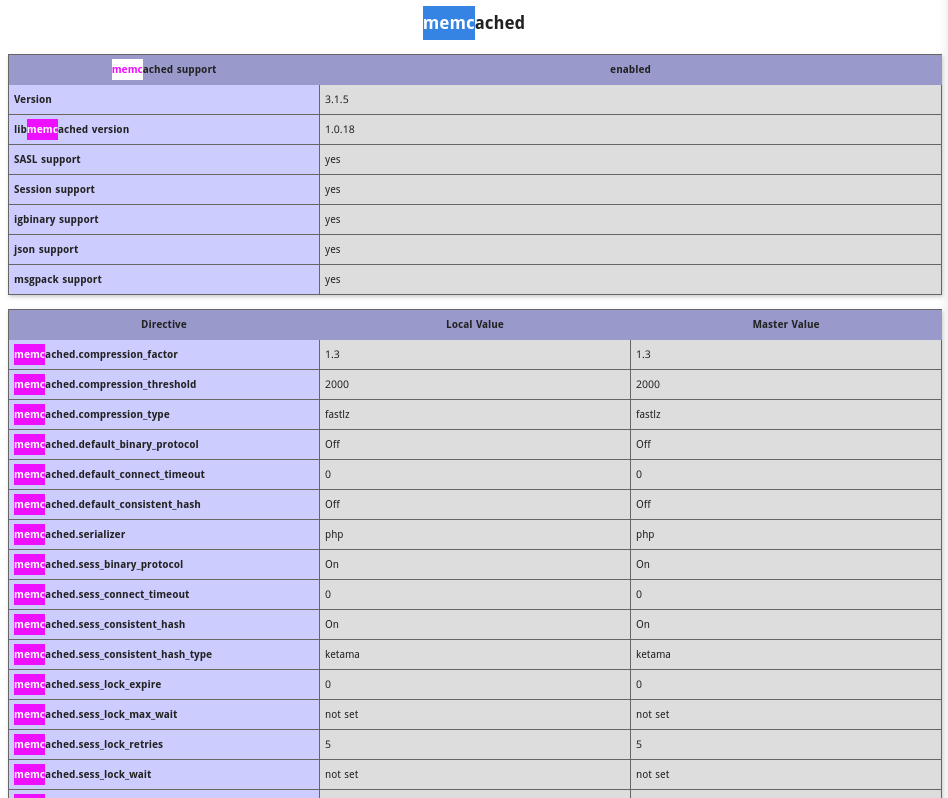 memcached

| memcached support | enabled |
|---|---|
| Version | 3.1.5 |
| libmemcached version | 1.0.18 |
| SASL support | yes |
| Session support | yes |
| igbinary support | yes |
| json support | yes |
| msgpack support | yes |

| Directive | Local Value | Master Value |
|---|---|---|
| memcached.compression_factor | 1.3 | 1.3 |
| memcached.compression_threshold | 2000 | 2000 |
| memcached.compression_type | fastlz | fastlz |
| memcached.default_binary_protocol | Off | Off |
| memcached.default_connect_timeout | 0 | 0 |
| memcached.default_consistent_hash | Off | Off |
| memcached.serializer | php | php |
| memcached.sess_binary_protocol | On | On |
| memcached.sess_connect_timeout | 0 | 0 |
| memcached.sess_consistent_hash | On | On |
| memcached.sess_consistent_hash_type | ketama | ketama |
| memcached.sess_lock_expire | 0 | 0 |
| memcached.sess_lock_max_wait | not set | not set |
| memcached.sess_lock_retries | 5 | 5 |
| memcached.sess_lock_wait | not set | not set |